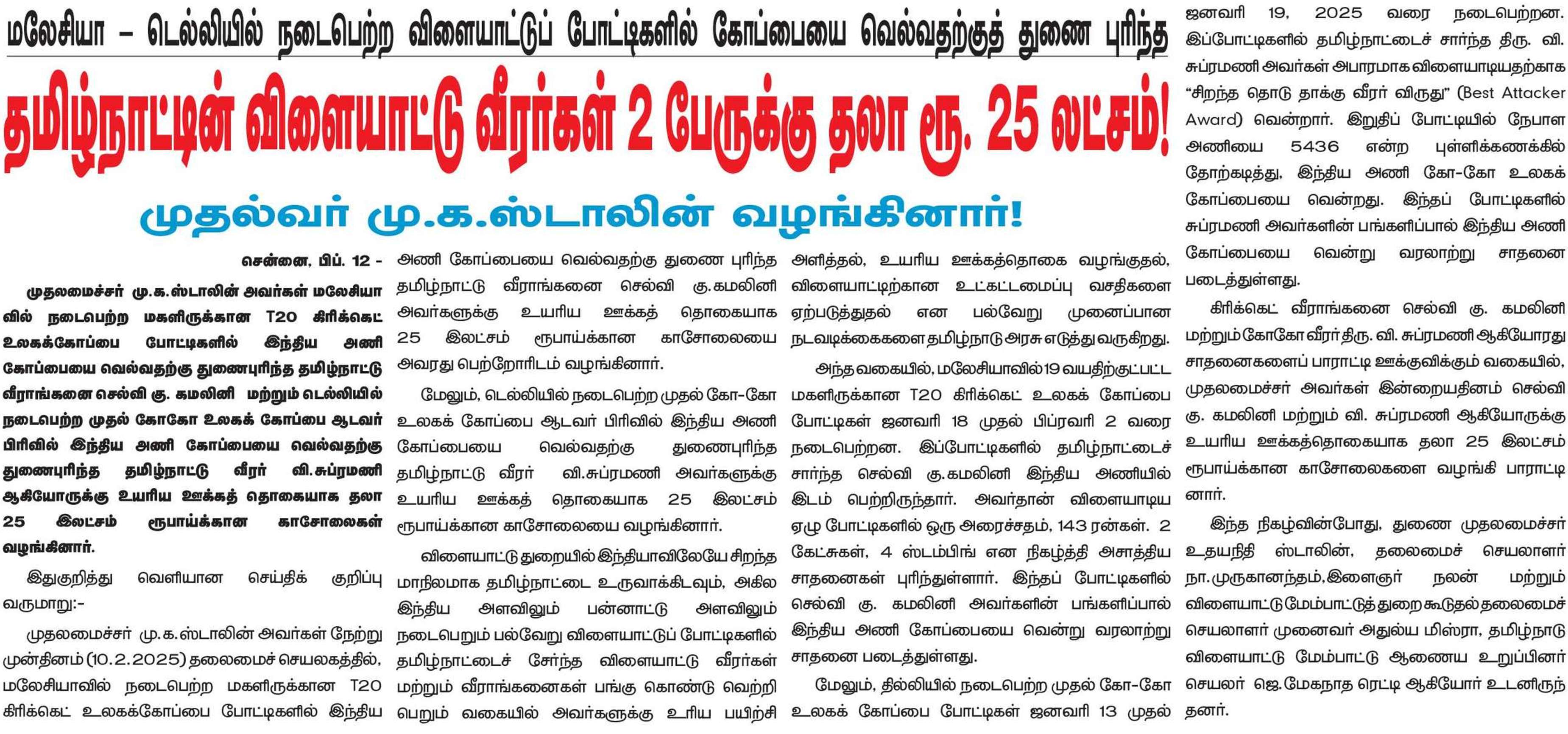 மலேசியா – டெல்லியில் நடைபெற்ற விளையாட்டுப் போட்டிகளில் கோப்பையை வெல்வதற்குத் துணை புரிந்த

தமிழ்நாட்டின் விளையாட்டு வீரர்கள் 2 பேருக்கு தலா ரூ. 25 லட்சம்!

முதல்வர் மு.க.ஸ்டாலின் வழங்கினார்!

சென்னை, பிப். 12 -

முதலமைச்சர் மு.க.ஸ்டாலின் அவர்கள் மலேசியாவில் நடைபெற்ற மகளிருக்கான T20 கிரிக்கெட் உலகக்கோப்பை போட்டிகளில் இந்திய அணி கோப்பையை வெல்வதற்கு துணைபுரிந்த தமிழ்நாட்டு வீராங்கனை செல்வி கு. கமலினி மற்றும் டெல்லியில் நடைபெற்ற முதல் கோகோ உலகக் கோப்பை ஆடவர் பிரிவில் இந்திய அணி கோப்பையை வெல்வதற்கு துணைபுரிந்த தமிழ்நாட்டு வீரர் வி.சுப்ரமணி ஆகியோருக்கு உயரிய ஊக்கத் தொகையாக தலா 25 இலட்சம் ரூபாய்க்கான காசோலைகள் வழங்கினார்.

இதுகுறித்து வெளியான செய்திக் குறிப்பு வருமாறு:-

முதலமைச்சர் மு.க.ஸ்டாலின் அவர்கள் நேற்று முன்தினம் (10.2.2025) தலைமைச் செயலகத்தில், மலேசியாவில் நடைபெற்ற மகளிருக்கான T20 கிரிக்கெட் உலகக்கோப்பை போட்டிகளில் இந்திய அணி கோப்பையை வெல்வதற்கு துணை புரிந்த தமிழ்நாட்டு வீராங்கனை செல்வி கு.கமலினி அவர்களுக்கு உயரிய ஊக்கத் தொகையாக 25 இலட்சம் ரூபாய்க்கான காசோலையை அவரது பெற்றோரிடம் வழங்கினார்.

மேலும், டெல்லியில் நடைபெற்ற முதல் கோ-கோ உலகக் கோப்பை ஆடவர் பிரிவில் இந்திய அணி கோப்பையை வெல்வதற்கு துணைபுரிந்த தமிழ்நாட்டு வீரர் வி.சுப்ரமணி அவர்களுக்கு உயரிய ஊக்கத் தொகையாக 25 இலட்சம் ரூபாய்க்கான காசோலையை வழங்கினார்.

விளையாட்டு துறையில் இந்தியாவிலேயே சிறந்த மாநிலமாக தமிழ்நாட்டை உருவாக்கிடவும், அகில இந்திய அளவிலும் பன்னாட்டு அளவிலும் நடைபெறும் பல்வேறு விளையாட்டுப் போட்டிகளில் தமிழ்நாட்டைச் சேர்ந்த விளையாட்டு வீரர்கள் மற்றும் வீராங்கனைகள் பங்கு கொண்டு வெற்றி பெறும் வகையில் அவர்களுக்கு உரிய பயிற்சி அளித்தல், உயரிய ஊக்கத்தொகை வழங்குதல், விளையாட்டிற்கான உட்கட்டமைப்பு வசதிகளை ஏற்படுத்துதல் என பல்வேறு முனைப்பான நடவடிக்கைகளை தமிழ்நாடு அரசு எடுத்து வருகிறது.

அந்த வகையில், மலேசியாவில் 19 வயதிற்குட்பட்ட மகளிருக்கான T20 கிரிக்கெட் உலகக் கோப்பை போட்டிகள் ஜனவரி 18 முதல் பிப்ரவரி 2 வரை நடைபெற்றன. இப்போட்டிகளில் தமிழ்நாட்டைச் சார்ந்த செல்வி கு.கமலினி இந்திய அணியில் இடம் பெற்றிருந்தார். அவர்தான் விளையாடிய ஏழு போட்டிகளில் ஒரு அரைச்சதம், 143 ரன்கள். 2 கேட்சுகள், 4 ஸ்டம்பிங் என நிகழ்த்தி அசாத்திய சாதனைகள் புரிந்துள்ளார். இந்தப் போட்டிகளில் செல்வி கு. கமலினி அவர்களின் பங்களிப்பால் இந்திய அணி கோப்பையை வென்று வரலாற்று சாதனை படைத்துள்ளது.

மேலும், தில்லியில் நடைபெற்ற முதல் கோ-கோ உலகக் கோப்பை போட்டிகள் ஜனவரி 13 முதல் ஜனவரி 19, 2025 வரை நடைபெற்றன. இப்போட்டிகளில் தமிழ்நாட்டைச் சார்ந்த திரு. வி. சுப்ரமணி அவர்கள் அபாரமாக விளையாடியதற்காக "சிறந்த தொடு தாக்கு வீரர் விருது" (Best Attacker Award) வென்றார். இறுதிப் போட்டியில் நேபாள அணியை 5436 என்ற புள்ளிக்கணக்கில் தோற்கடித்து, இந்திய அணி கோ-கோ உலகக் கோப்பையை வென்றது. இந்தப் போட்டிகளில் சுப்ரமணி அவர்களின் பங்களிப்பால் இந்திய அணி கோப்பையை வென்று வரலாற்று சாதனை படைத்துள்ளது.

கிரிக்கெட் வீராங்கனை செல்வி கு. கமலினி மற்றும் கோகோ வீரர் திரு. வி. சுப்ரமணி ஆகியோரது சாதனைகளைப் பாராட்டி ஊக்குவிக்கும் வகையில், முதலமைச்சர் அவர்கள் இன்றையதினம் செல்வி கு. கமலினி மற்றும் வி. சுப்ரமணி ஆகியோருக்கு உயரிய ஊக்கத்தொகையாக தலா 25 இலட்சம் ரூபாய்க்கான காசோலைகளை வழங்கி பாராட்டினார்.

இந்த நிகழ்வின்போது, துணை முதலமைச்சர் உதயநிதி ஸ்டாலின், தலைமைச் செயலாளர் நா.முருகானந்தம், இளைஞர் நலன் மற்றும் விளையாட்டு மேம்பாட்டுத் துறை கூடுதல் தலைமைச் செயலாளர் முனைவர் அதுல்ய மிஸ்ரா, தமிழ்நாடு விளையாட்டு மேம்பாட்டு ஆணைய உறுப்பினர் செயலர் ஜெ.மேகநாத ரெட்டி ஆகியோர் உடனிருந்தனர்.